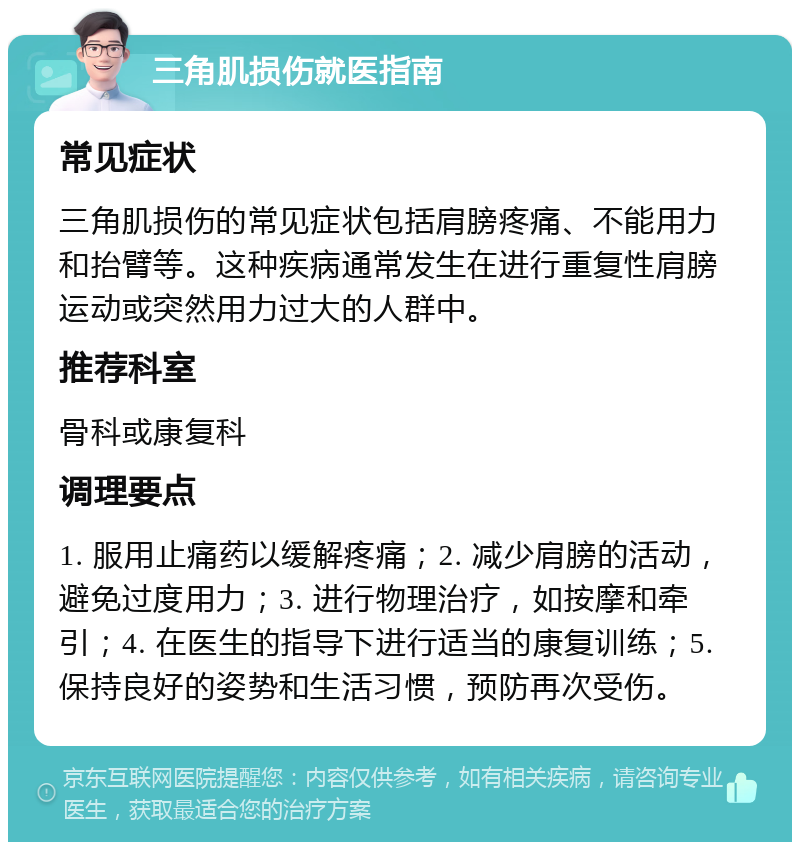 三角肌损伤就医指南

常见症状

三角肌损伤的常见症状包括肩膀疼痛、不能用力和抬臂等。这种疾病通常发生在进行重复性肩膀运动或突然用力过大的人群中。

推荐科室

骨科或康复科

调理要点

1. 服用止痛药以缓解疼痛；2. 减少肩膀的活动，避免过度用力；3. 进行物理治疗，如按摩和牵引；4. 在医生的指导下进行适当的康复训练；5. 保持良好的姿势和生活习惯，预防再次受伤。

京东互联网医院提醒您：内容仅供参考，如有相关疾病，请咨询专业医生，获取最适合您的治疗方案